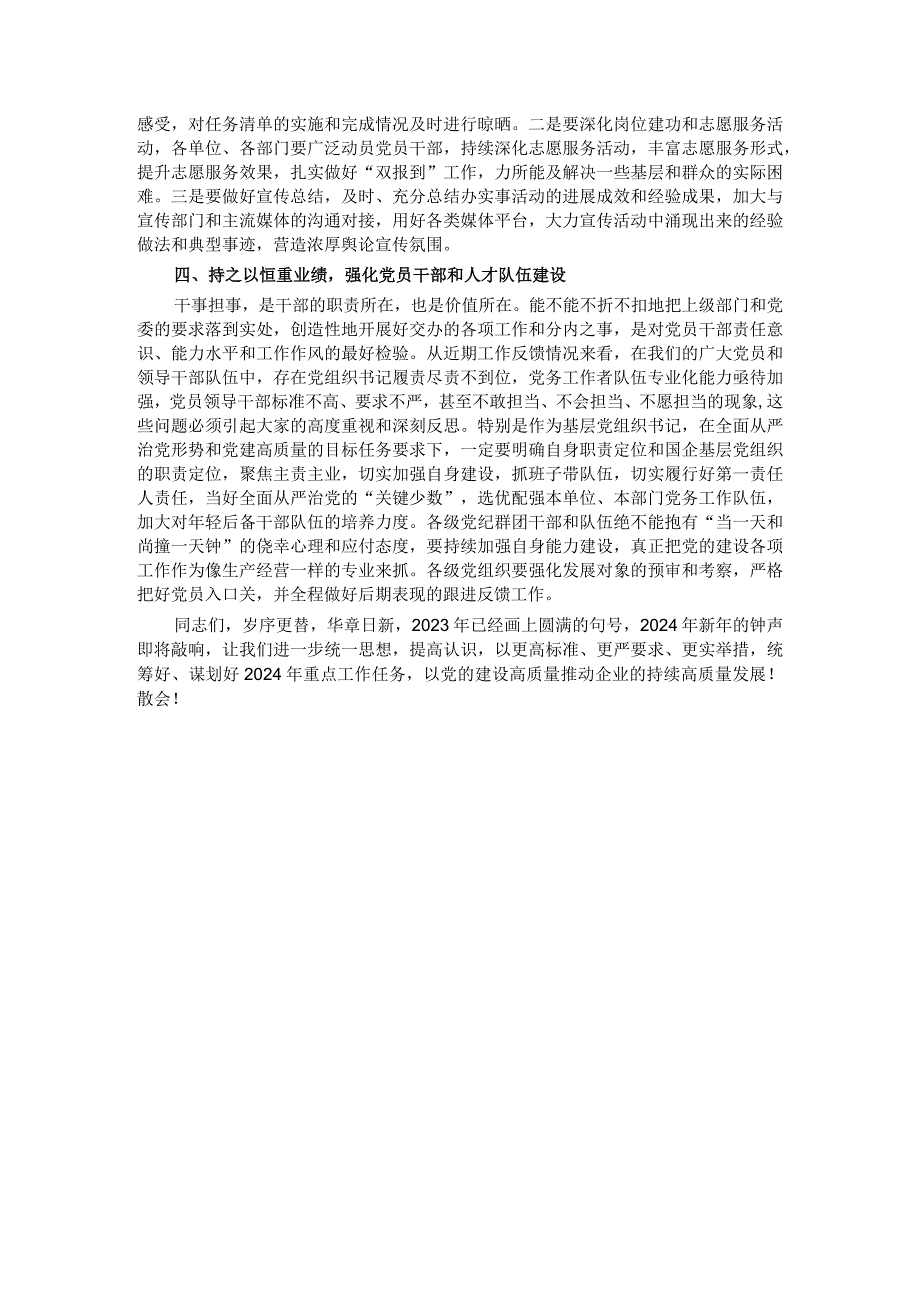 感受，对任务清单的实施和完成情况及时进行晾晒。二是要深化岗位建功和志愿服务活动，各单位、各部门要广泛动员党员干部，持续深化志愿服务活动，丰富志愿服务形式，提升志愿服务效果，扎实做好“双报到”工作，力所能及解决一些基层和群众的实际困难。三是要做好宣传总结，及时、充分总结办实事活动的进展成效和经验成果，加大与宣传部门和主流媒体的沟通对接，用好各类媒体平台，大力宣传活动中涌现出来的经验做法和典型事迹，营造浓厚舆论宣传氛围。

四、持之以恒重业绩，强化党员干部和人才队伍建设

干事担事，是干部的职责所在，也是价值所在。能不能不折不扣地把上级部门和党委的要求落到实处，创造性地开展好交办的各项工作和分内之事，是对党员干部责任意识、能力水平和工作作风的最好检验。从近期工作反馈情况来看，在我们的广大党员和领导干部队伍中，存在党组织书记履责尽责不到位，党务工作者队伍专业化能力亟待加强，党员领导干部标准不高、要求不严，甚至不敢担当、不会担当、不愿担当的现象，这些问题必须引起大家的高度重视和深刻反思。特别是作为基层党组织书记，在全面从严治党形势和党建高质量的目标任务要求下，一定要明确自身职责定位和国企基层党组织的职责定位，聚焦主责主业，切实加强自身建设，抓班子带队伍，切实履行好第一责任人责任，当好全面从严治党的“关键少数”，选优配强本单位、本部门党务工作队伍，加大对年轻后备干部队伍的培养力度。各级党纪群团干部和队伍绝不能抱有“当一天和尚撞一天钟”的侥幸心理和应付态度，要持续加强自身能力建设，真正把党的建设各项工作作为像生产经营一样的专业来抓。各级党组织要强化发展对象的预审和考察，严格把好党员入口关，并全程做好后期表现的跟进反馈工作。

同志们，岁序更替，华章日新，2023年已经画上圆满的句号，2024年新年的钟声即将敲响，让我们进一步统一思想，提高认识，以更高标准、更严要求、更实举措，统筹好、谋划好2024年重点工作任务，以党的建设高质量推动企业的持续高质量发展！散会！